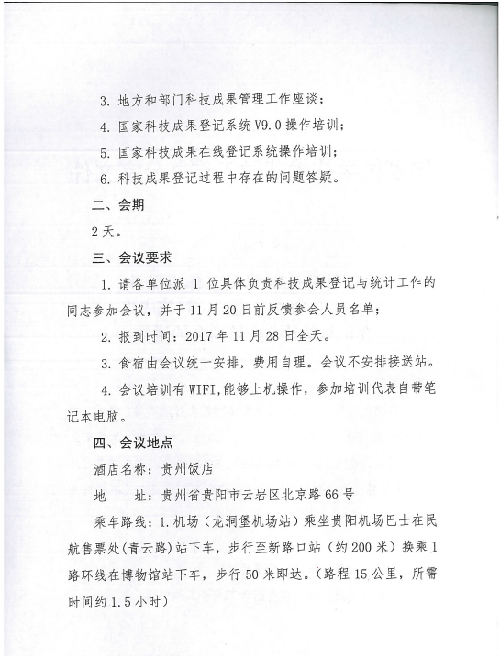 3. 地方和部门科技成果管理工作座谈；

4. 国家科技成果登记系统 V9.0 操作培训；

5. 国家科技成果在线登记系统操作培训；

6. 科技成果登记过程中存在的问题答疑。

二、会期

2 天。

三、会议要求

1. 请各单位派 1 位具体负责科技成果登记与统计工作的同志参加会议，并于 11 月 20 日前反馈参会人员名单；

2. 报到时间：2017 年 11 月 28 日全天。

3. 食宿由会议统一安排，费用自理。会议不安排接送站。

4. 会议培训有 WIFI，能够上机操作，参加培训代表自带笔记本电脑。

四、会议地点

酒店名称：贵州饭店

地　　址：贵州省贵阳市云岩区北京路 66 号

乘车路线：1. 机场（龙洞堡机场站）乘坐贵阳机场巴士在民航售票处（青云路）站下车，步行至新路口站（约 200 米）换乘 1 路环线在博物馆站下车，步行 50 米即达。（路程 15 公里，所需时间约 1.5 小时）